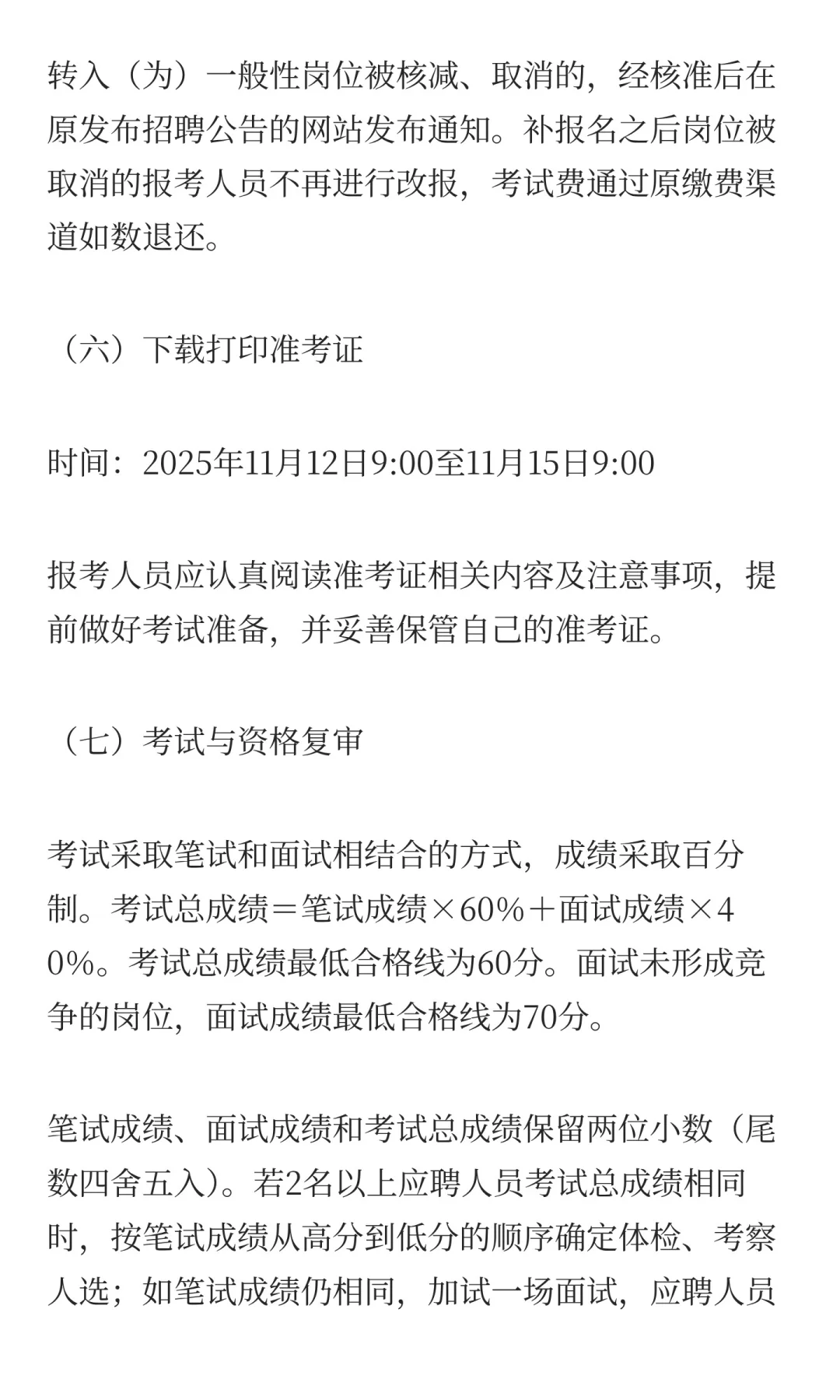 转入（为）一般性岗位被核减、取消的，经核准后在原发布招聘公告的网站发布通知。补报名之后岗位被取消的报考人员不再进行改报，考试费通过原缴费渠道如数退还。

（六）下载打印准考证

时间：2025年11月12日9:00至11月15日9:00

报考人员应认真阅读准考证相关内容及注意事项，提前做好考试准备，并妥善保管自己的准考证。

（七）考试与资格复审

考试采取笔试和面试相结合的方式，成绩采取百分制。考试总成绩＝笔试成绩×60%＋面试成绩×40%。考试总成绩最低合格线为60分。面试未形成竞争的岗位，面试成绩最低合格线为70分。

笔试成绩、面试成绩和考试总成绩保留两位小数（尾数四舍五入）。若2名以上应聘人员考试总成绩相同时，按笔试成绩从高分到低分的顺序确定体检、考察人选；如笔试成绩仍相同，加试一场面试，应聘人员